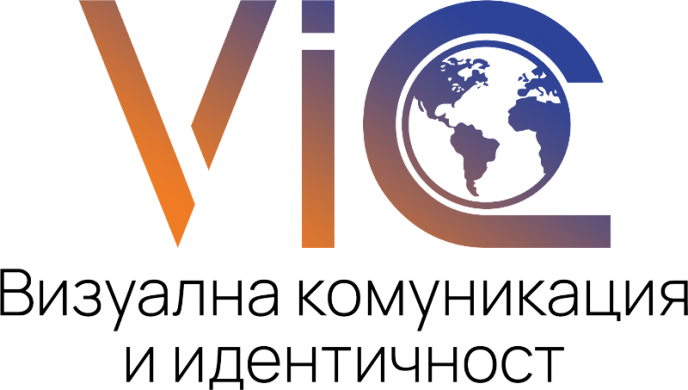 ViC

Визуална комуникация и идентичност